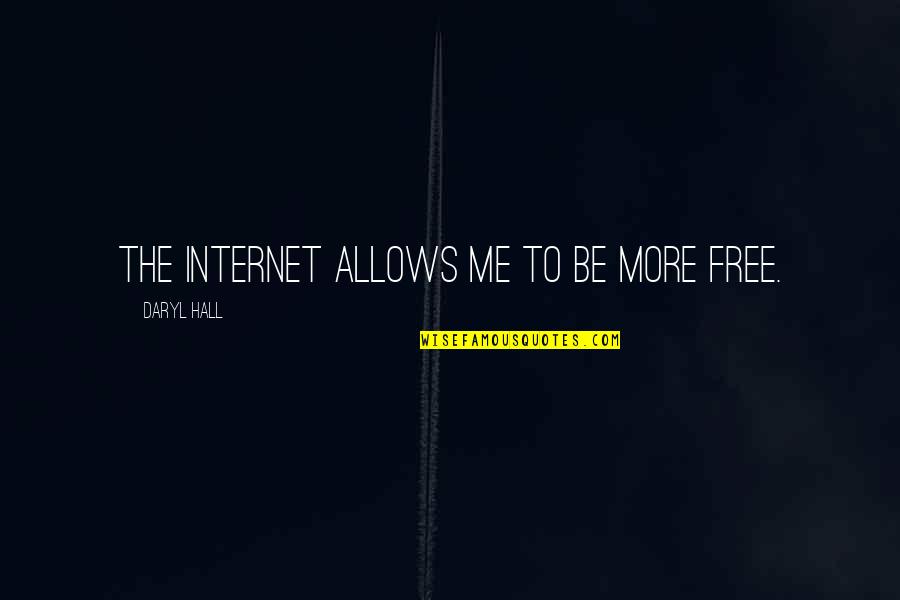 THE INTERNET ALLOWS ME TO BE MORE FREE.

DARYL HALL

WISEFAMOUSQUOTES.COM